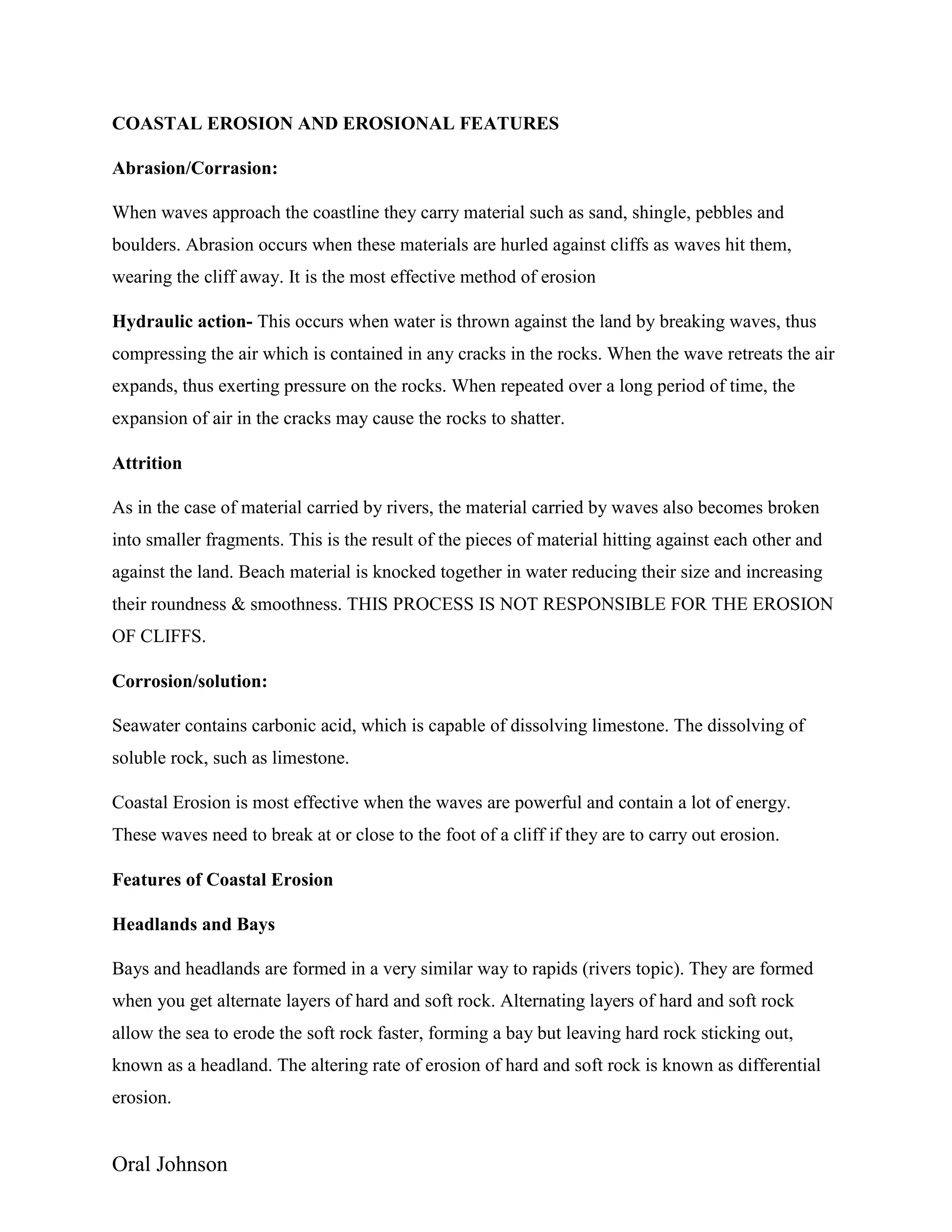 COASTAL EROSION AND EROSIONAL FEATURES

Abrasion/Corrasion:

When waves approach the coastline they carry material such as sand, shingle, pebbles and boulders. Abrasion occurs when these materials are hurled against cliffs as waves hit them, wearing the cliff away. It is the most effective method of erosion

Hydraulic action- This occurs when water is thrown against the land by breaking waves, thus compressing the air which is contained in any cracks in the rocks. When the wave retreats the air expands, thus exerting pressure on the rocks. When repeated over a long period of time, the expansion of air in the cracks may cause the rocks to shatter.

Attrition

As in the case of material carried by rivers, the material carried by waves also becomes broken into smaller fragments. This is the result of the pieces of material hitting against each other and against the land. Beach material is knocked together in water reducing their size and increasing their roundness & smoothness. THIS PROCESS IS NOT RESPONSIBLE FOR THE EROSION OF CLIFFS.

Corrosion/solution:

Seawater contains carbonic acid, which is capable of dissolving limestone. The dissolving of soluble rock, such as limestone.

Coastal Erosion is most effective when the waves are powerful and contain a lot of energy. These waves need to break at or close to the foot of a cliff if they are to carry out erosion.

Features of Coastal Erosion

Headlands and Bays

Bays and headlands are formed in a very similar way to rapids (rivers topic). They are formed when you get alternate layers of hard and soft rock. Alternating layers of hard and soft rock allow the sea to erode the soft rock faster, forming a bay but leaving hard rock sticking out, known as a headland. The altering rate of erosion of hard and soft rock is known as differential erosion.

Oral Johnson